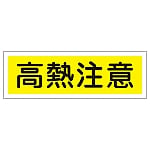 高熱注意